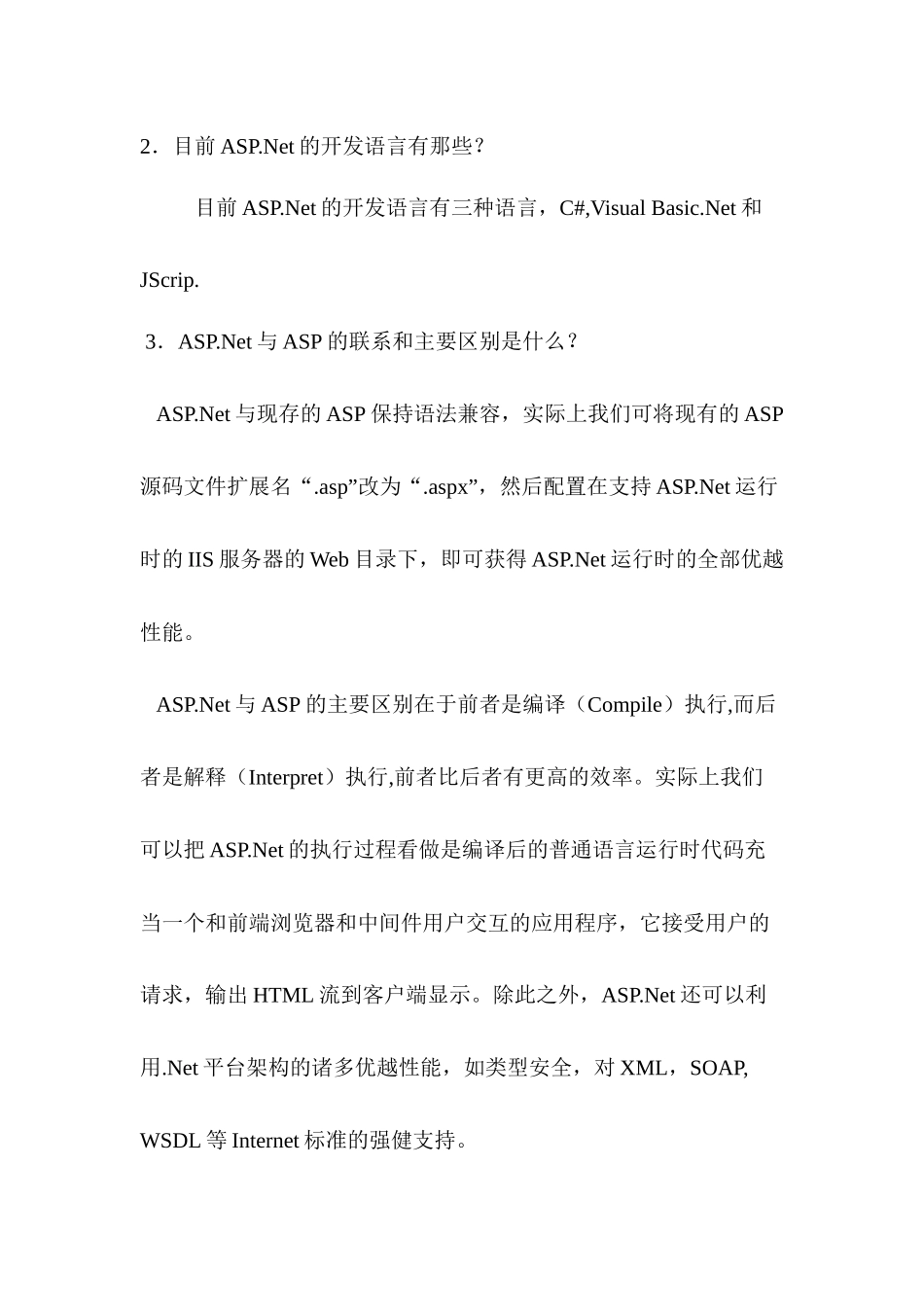 2．目前 ASP.Net 的开发语言有那些？

目前 ASP.Net 的开发语言有三种语言，C#,Visual Basic.Net 和 JScrip.

3．ASP.Net 与 ASP 的联系和主要区别是什么？

ASP.Net 与现存的 ASP 保持语法兼容，实际上我们可将现有的 ASP 源码文件扩展名“.asp”改为“.aspx”，然后配置在支持 ASP.Net 运行时的 IIS 服务器的 Web 目录下，即可获得 ASP.Net 运行时的全部优越性能。

ASP.Net 与 ASP 的主要区别在于前者是编译（Compile）执行,而后者是解释（Interpret）执行,前者比后者有更高的效率。实际上我们可以把 ASP.Net 的执行过程看做是编译后的普通语言运行时代码充当一个和前端浏览器和中间件用户交互的应用程序，它接受用户的请求，输出 HTML 流到客户端显示。除此之外，ASP.Net 还可以利用.Net 平台架构的诸多优越性能，如类型安全，对 XML，SOAP, WSDL 等 Internet 标准的强健支持。